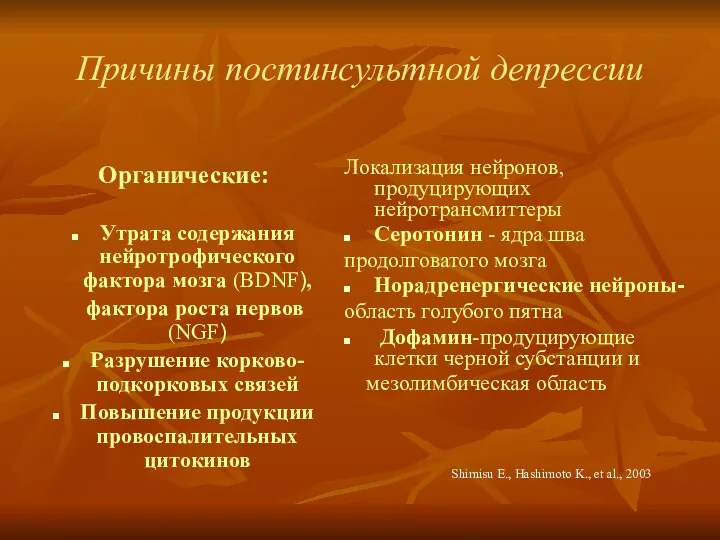 Причины постинсультной депрессии

Органические:

▪ Утрата содержания нейротрофического фактора мозга (BDNF), фактора роста нервов (NGF)
▪ Разрушение корково-подкорковых связей
▪ Повышение продукции провоспалительных цитокинов

Локализация нейронов, продуцирующих нейротрансмиттеры
▪ Серотонин - ядра шва продолговатого мозга
▪ Норадренергические нейроны- область голубого пятна
▪ Дофамин-продуцирующие клетки черной субстанции и мезолимбическая область

Shimisu E., Hashimoto K., et al., 2003